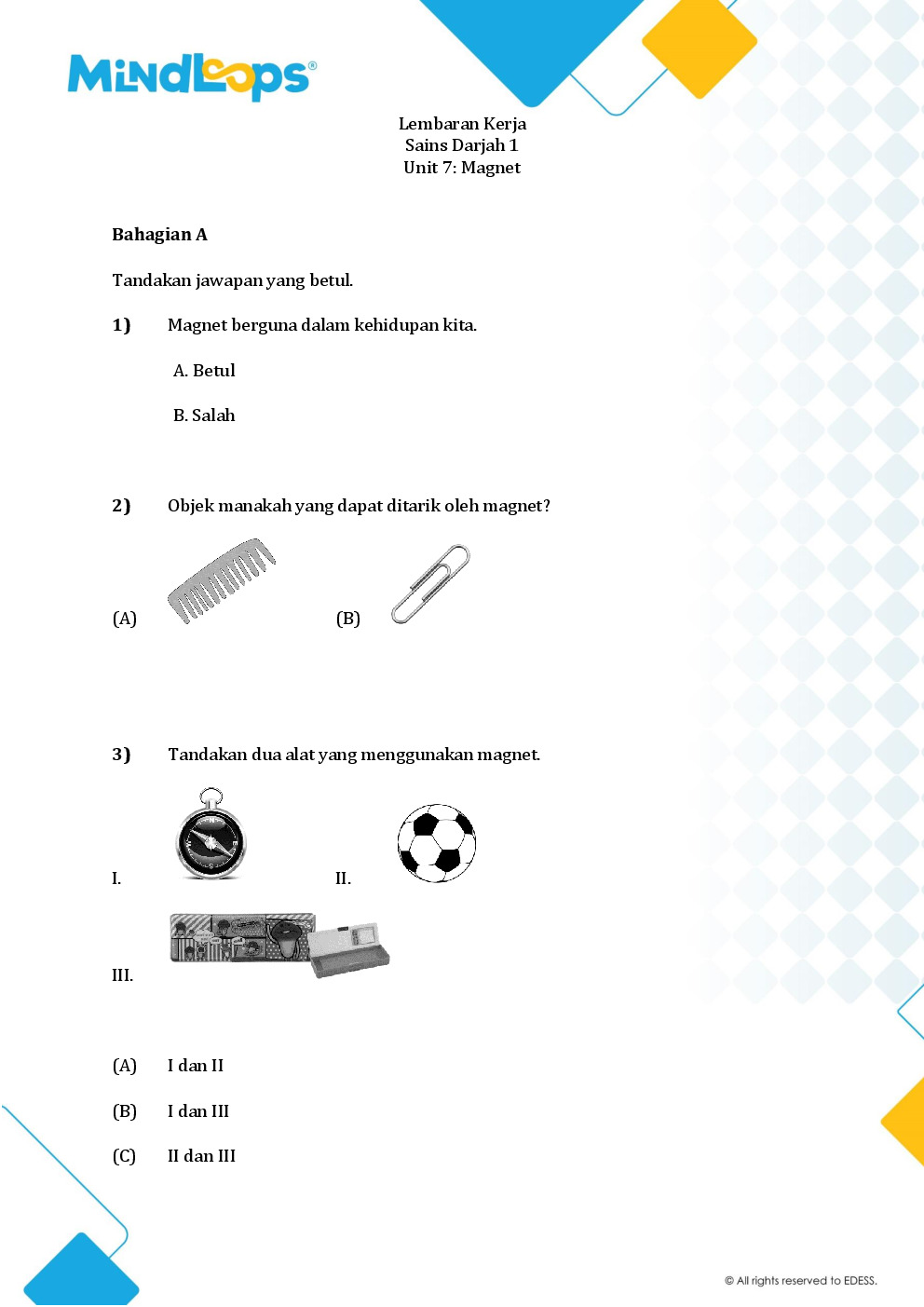 MindLoops®

Lembaran Kerja
Sains Darjah 1
Unit 7: Magnet

Bahagian A

Tandakan jawapan yang betul.

1) Magnet berguna dalam kehidupan kita.

A. Betul

B. Salah

2) Objek manakah yang dapat ditarik oleh magnet?

(A)

(B)

3) Tandakan dua alat yang menggunakan magnet.

I.

II.

III.

(A) I dan II

(B) I dan III

(C) II dan III

© All rights reserved to EDESS.